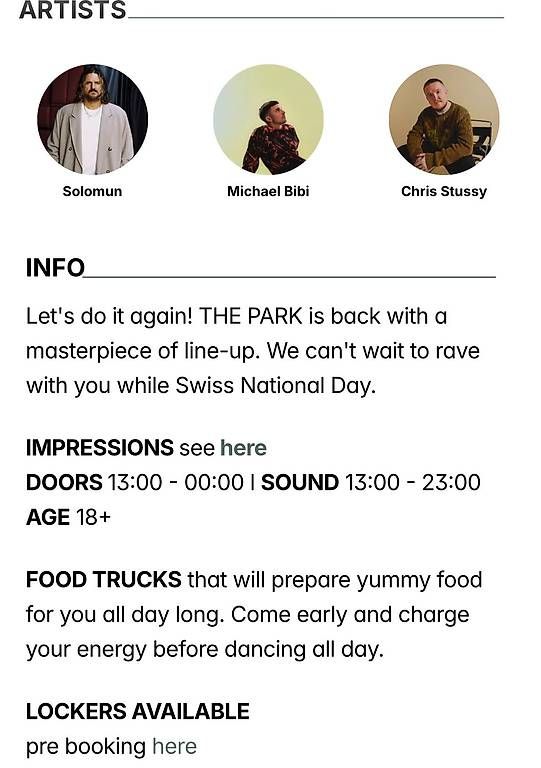 ARTISTS

Solomun

Michael Bibi

Chris Stussy

INFO

Let's do it again! THE PARK is back with a masterpiece of line-up. We can't wait to rave with you while Swiss National Day.

IMPRESSIONS see here
DOORS 13:00 - 00:00 I SOUND 13:00 - 23:00
AGE 18+

FOOD TRUCKS that will prepare yummy food for you all day long. Come early and charge your energy before dancing all day.

LOCKERS AVAILABLE
pre booking here